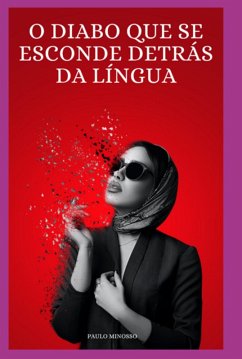 O DIABO QUE SE ESCONDE DETRÁS DA LÍNGUA

PAULO MINOSSO